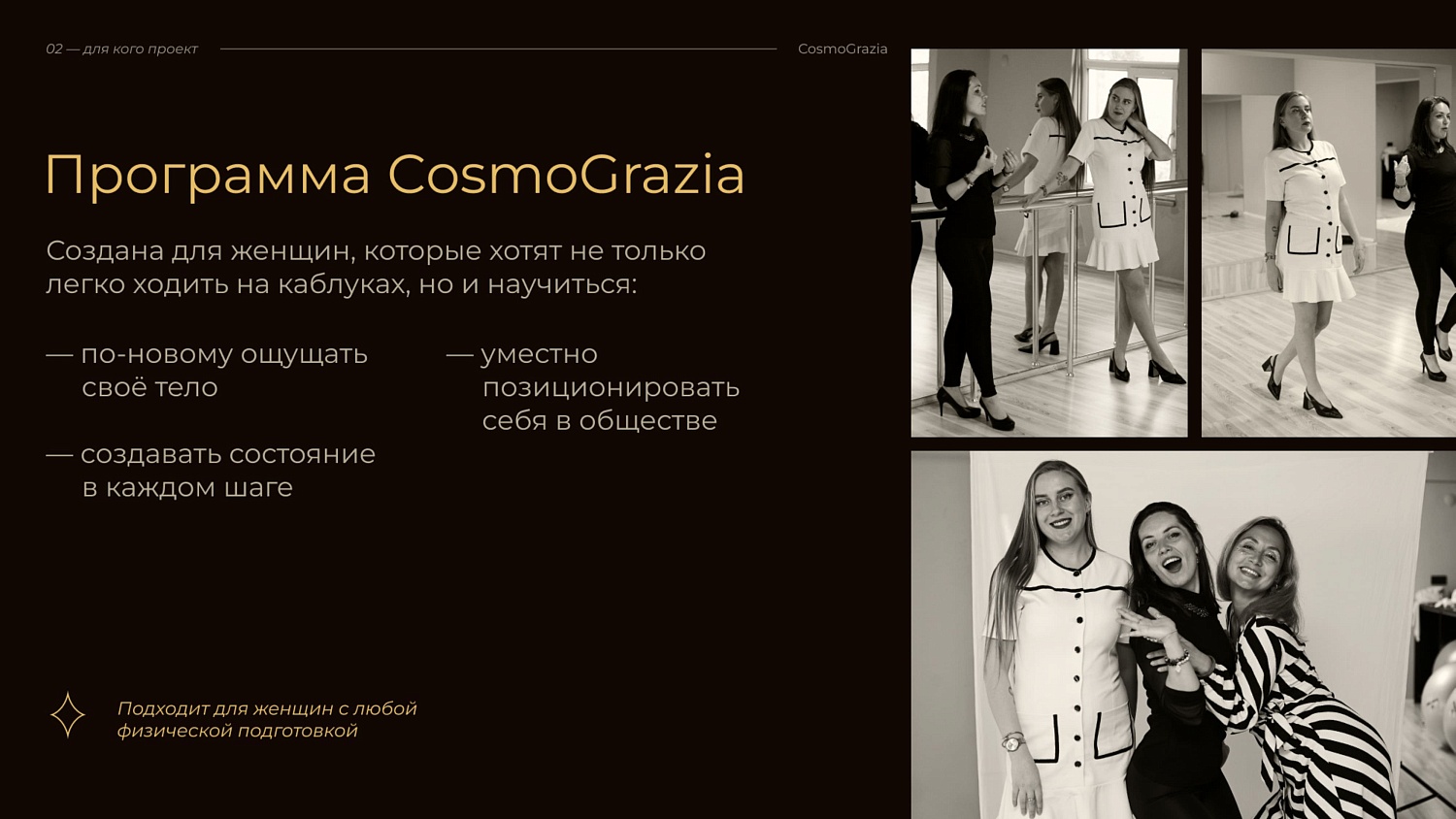 02 — для кого проект

CosmoGrazia

Программа CosmoGrazia

Создана для женщин, которые хотят не только легко ходить на каблуках, но и научиться:

— по-новому ощущать своё тело

— создавать состояние в каждом шаге

— уместно позиционировать себя в обществе

Подходит для женщин с любой физической подготовкой